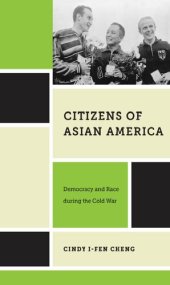 CITIZENS OF ASIAN AMERICA

Democracy and Race during the Cold War

CINDY I-FEN CHENG